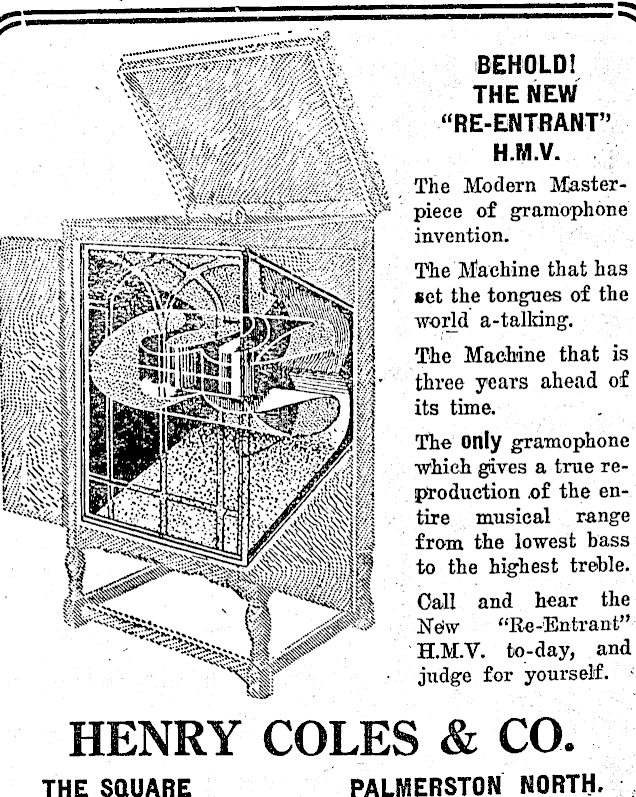 BEHOLD!
THE NEW
"RE-ENTRANT"
H.M.V.

The Modern Masterpiece of gramophone invention.

The Machine that has set the tongues of the world a-talking.

The Machine that is three years ahead of its time.

The only gramophone which gives a true reproduction of the entire musical range from the lowest bass to the highest treble.

Call and hear the New "Re-Entrant" H.M.V. to-day, and judge for yourself.

HENRY COLES & CO.

THE SQUARE PALMERSTON NORTH.